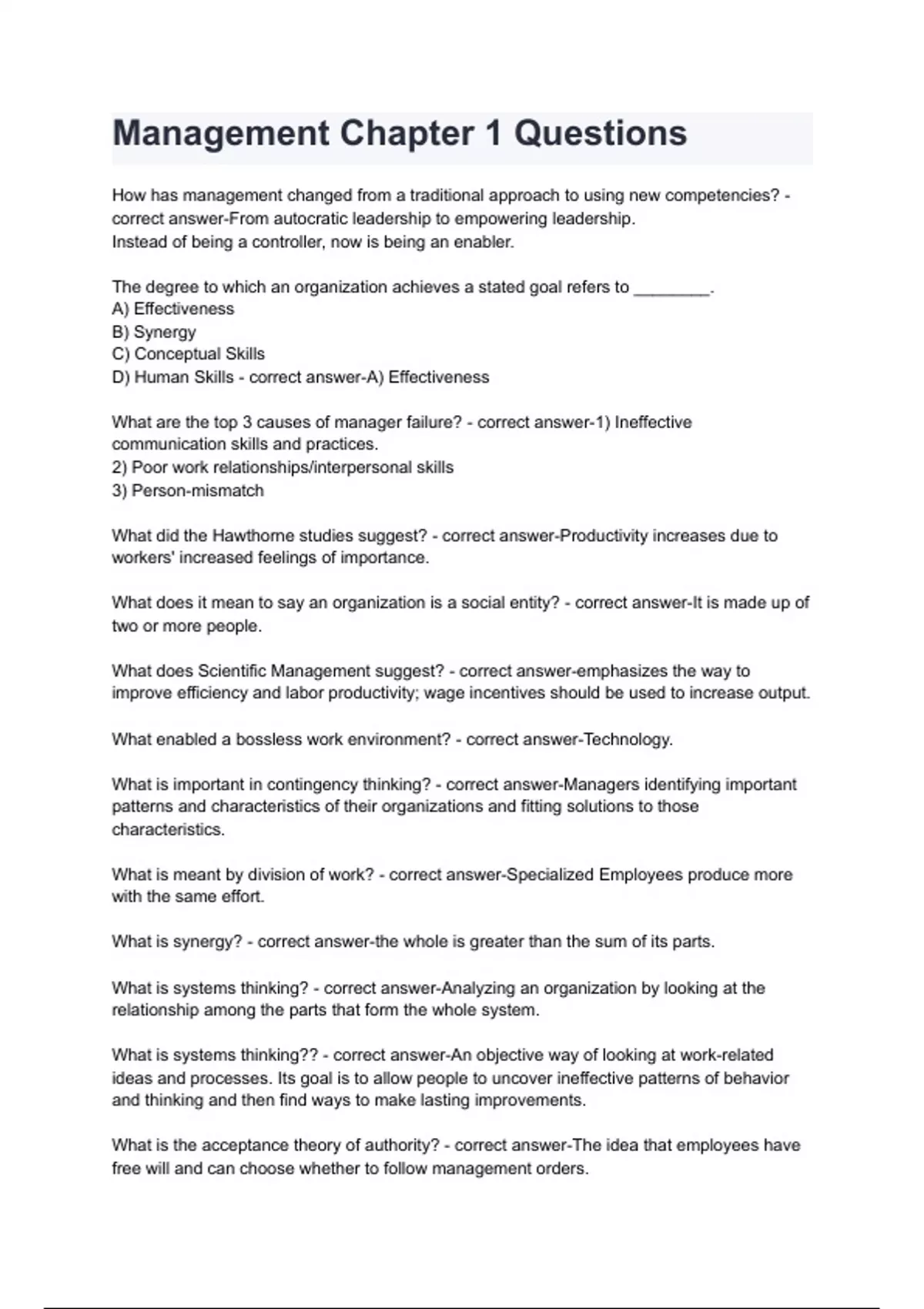 Management Chapter 1 Questions

How has management changed from a traditional approach to using new competencies? - correct answer-From autocratic leadership to empowering leadership.
Instead of being a controller, now is being an enabler.

The degree to which an organization achieves a stated goal refers to ________.
A) Effectiveness
B) Synergy
C) Conceptual Skills
D) Human Skills - correct answer-A) Effectiveness

What are the top 3 causes of manager failure? - correct answer-1) Ineffective communication skills and practices.
2) Poor work relationships/interpersonal skills
3) Person-mismatch

What did the Hawthorne studies suggest? - correct answer-Productivity increases due to workers' increased feelings of importance.

What does it mean to say an organization is a social entity? - correct answer-It is made up of two or more people.

What does Scientific Management suggest? - correct answer-emphasizes the way to improve efficiency and labor productivity; wage incentives should be used to increase output.

What enabled a bossless work environment? - correct answer-Technology.

What is important in contingency thinking? - correct answer-Managers identifying important patterns and characteristics of their organizations and fitting solutions to those characteristics.

What is meant by division of work? - correct answer-Specialized Employees produce more with the same effort.

What is synergy? - correct answer-the whole is greater than the sum of its parts.

What is systems thinking? - correct answer-Analyzing an organization by looking at the relationship among the parts that form the whole system.

What is systems thinking?? - correct answer-An objective way of looking at work-related ideas and processes. Its goal is to allow people to uncover ineffective patterns of behavior and thinking and then find ways to make lasting improvements.

What is the acceptance theory of authority? - correct answer-The idea that employees have free will and can choose whether to follow management orders.